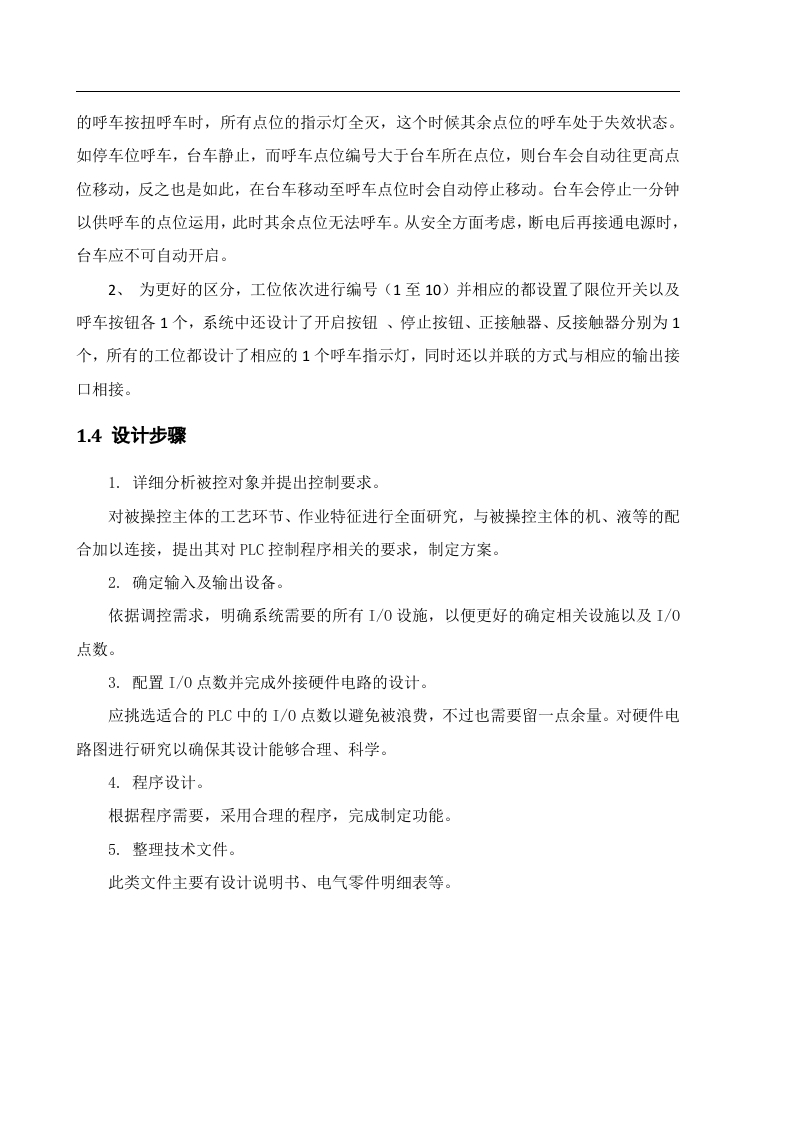 的呼车按扭呼车时，所有点位的指示灯全灭，这个时候其余点位的呼车处于失效状态。如停车位呼车，台车静止，而呼车点位编号大于台车所在点位，则台车会自动往更高点位移动，反之也是如此，在台车移动至呼车点位时会自动停止移动。台车会停止一分钟以供呼车的点位运用，此时其余点位无法呼车。从安全方面考虑，断电后再接通电源时，台车应不可自动开启。

2、 为更好的区分，工位依次进行编号（1 至 10）并相应的都设置了限位开关以及呼车按钮各 1 个，系统中还设计了开启按钮 、停止按钮、正接触器、反接触器分别为 1 个，所有的工位都设计了相应的 1 个呼车指示灯，同时还以并联的方式与相应的输出接口相接。

1.4 设计步骤

1. 详细分析被控对象并提出控制要求。

对被操控主体的工艺环节、作业特征进行全面研究，与被操控主体的机、液等的配合加以连接，提出其对 PLC 控制程序相关的要求，制定方案。

2. 确定输入及输出设备。

依据调控需求，明确系统需要的所有 I/O 设施，以便更好的确定相关设施以及 I/O 点数。

3. 配置 I/O 点数并完成外接硬件电路的设计。

应挑选适合的 PLC 中的 I/O 点数以避免被浪费，不过也需要留一点余量。对硬件电路图进行研究以确保其设计能够合理、科学。

4. 程序设计。

根据程序需要，采用合理的程序，完成制定功能。

5. 整理技术文件。

此类文件主要有设计说明书、电气零件明细表等。